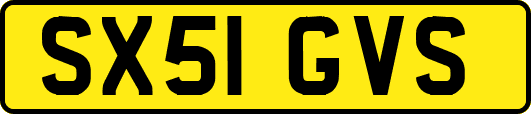 SX51 GVS